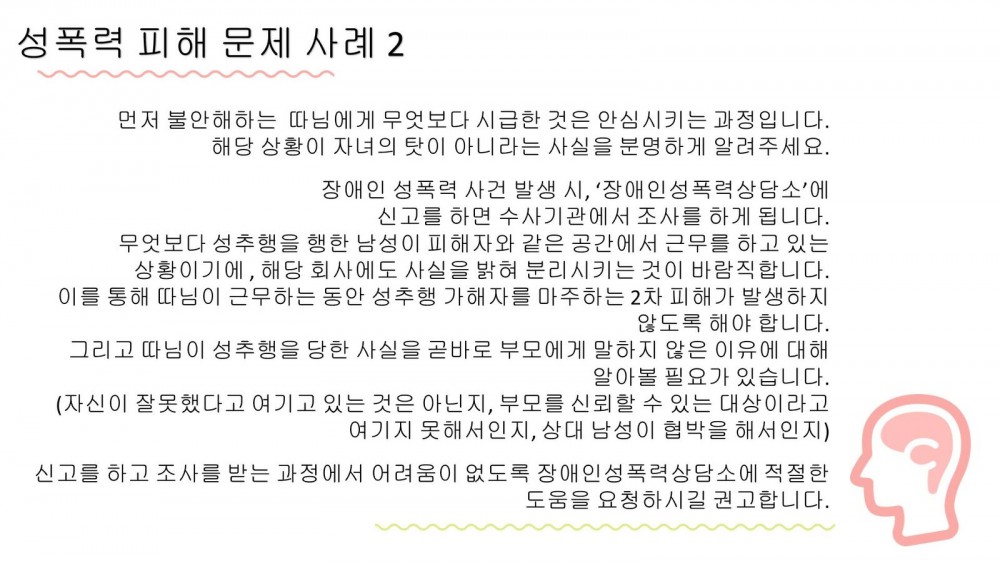 성폭력 피해 문제 사례 2

먼저 불안해하는 따님에게 무엇보다 시급한 것은 안심시키는 과정입니다. 해당 상황이 자녀의 탓이 아니라는 사실을 분명하게 알려주세요.

장애인 성폭력 사건 발생 시, '장애인성폭력상담소'에 신고를 하면 수사기관에서 조사를 하게 됩니다.
무엇보다 성추행을 행한 남성이 피해자와 같은 공간에서 근무를 하고 있는 상황이기에, 해당 회사에도 사실을 밝혀 분리시키는 것이 바람직합니다.
이를 통해 따님이 근무하는 동안 성추행 가해자를 마주하는 2차 피해가 발생하지 않도록 해야 합니다.
그리고 따님이 성추행을 당한 사실을 곧바로 부모에게 말하지 않은 이유에 대해 알아볼 필요가 있습니다.
(자신이 잘못했다고 여기고 있는 것은 아닌지, 부모를 신뢰할 수 있는 대상이라고 여기지 못해서인지, 상대 남성이 협박을 해서인지)

신고를 하고 조사를 받는 과정에서 어려움이 없도록 장애인성폭력상담소에 적절한 도움을 요청하시길 권고합니다.